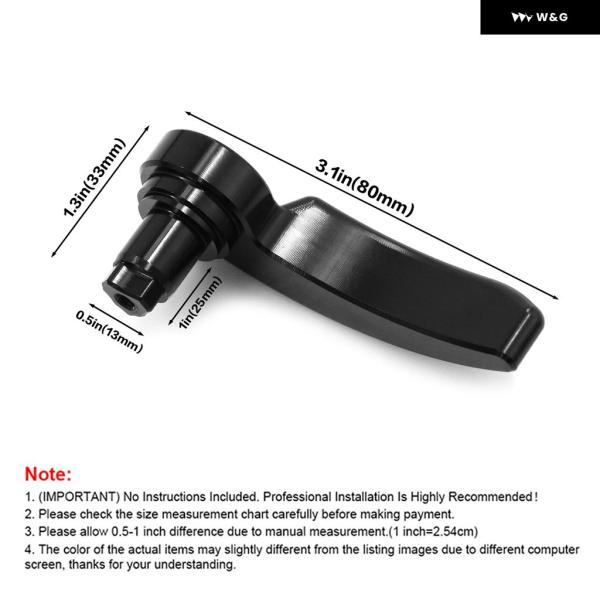 W&G

1.3in(33mm)

3.1in(80mm)

0.5in(13mm)

1in(25mm)

Note:

1. (IMPORTANT) No Instructions Included. Professional Installation Is Highly Recommended!
2. Please check the size measurement chart carefully before making payment.
3. Please allow 0.5-1 inch difference due to manual measurement.(1 inch=2.54cm)
4. The color of the actual items may slightly different from the listing images due to different computer screen, thanks for your understanding.